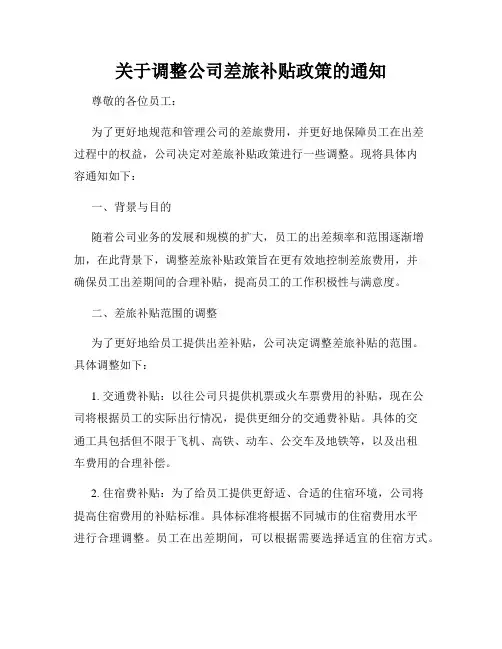 关于调整公司差旅补贴政策的通知

尊敬的各位员工：

为了更好地规范和管理公司的差旅费用，并更好地保障员工在出差过程中的权益，公司决定对差旅补贴政策进行一些调整。现将具体内容通知如下：

一、背景与目的

随着公司业务的发展和规模的扩大，员工的出差频率和范围逐渐增加，在此背景下，调整差旅补贴政策旨在更有效地控制差旅费用，并确保员工出差期间的合理补贴，提高员工的工作积极性与满意度。

二、差旅补贴范围的调整

为了更好地给员工提供出差补贴，公司决定调整差旅补贴的范围。具体调整如下：

1. 交通费补贴：以往公司只提供机票或火车票费用的补贴，现在公司将根据员工的实际出行情况，提供更细分的交通费补贴。具体的交通工具包括但不限于飞机、高铁、动车、公交车及地铁等，以及出租车费用的合理补偿。

2. 住宿费补贴：为了给员工提供更舒适、合适的住宿环境，公司将提高住宿费用的补贴标准。具体标准将根据不同城市的住宿费用水平进行合理调整。员工在出差期间，可以根据需要选择适宜的住宿方式。